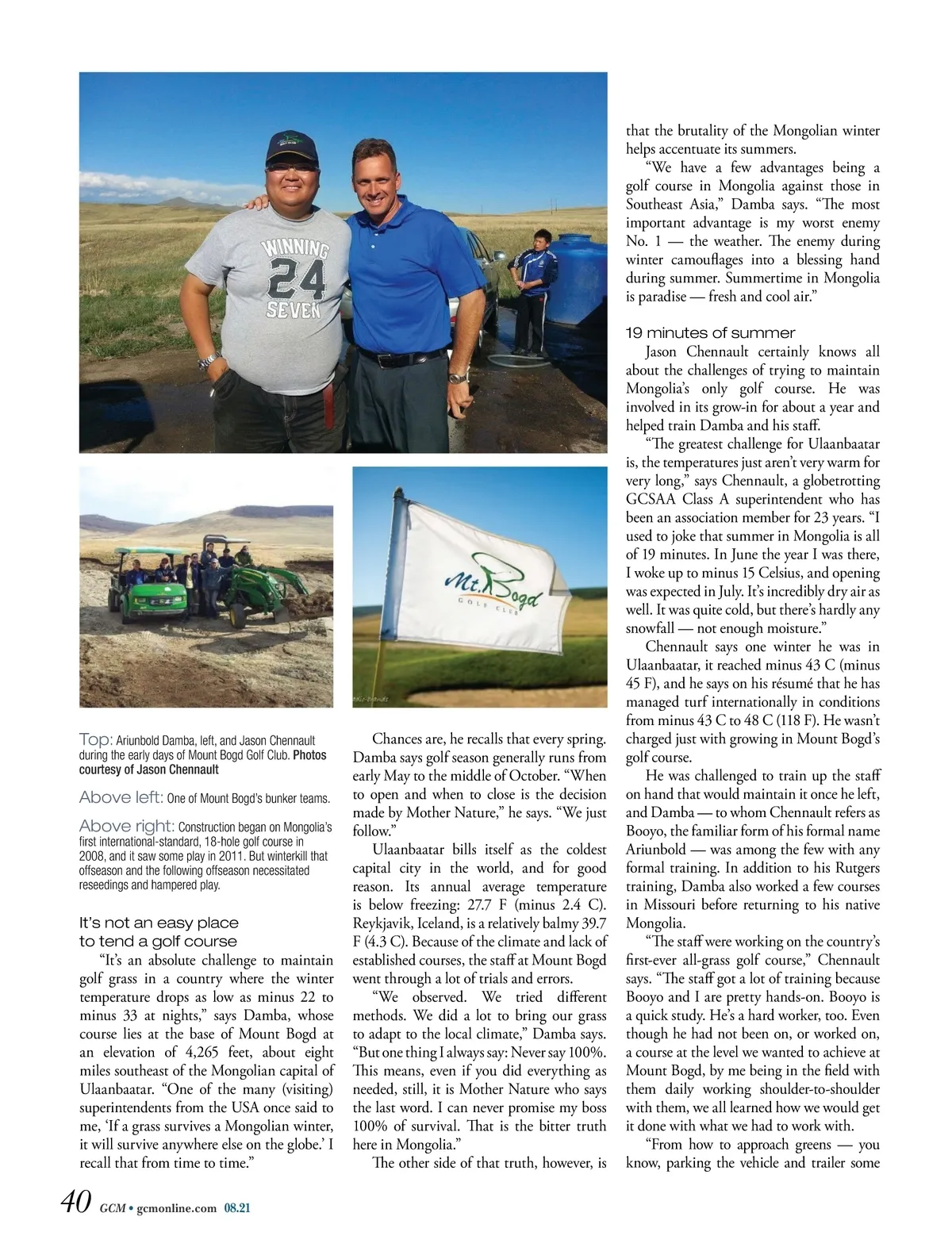 WINNING 24 SEVEN

Mt. Bogd GOLF CLUB

Top: Ariunbold Damba, left, and Jason Chennault during the early days of Mount Bogd Golf Club. Photos courtesy of Jason Chennault

Above left: One of Mount Bogd's bunker teams.

Above right: Construction began on Mongolia's first international-standard, 18-hole golf course in 2008, and it saw some play in 2011. But winterkill that offseason and the following offseason necessitated reseedings and hampered play.

It's not an easy place to tend a golf course

"It's an absolute challenge to maintain golf grass in a country where the winter temperature drops as low as minus 22 to minus 33 at nights," says Damba, whose course lies at the base of Mount Bogd at an elevation of 4,265 feet, about eight miles southeast of the Mongolian capital of Ulaanbaatar. "One of the many (visiting) superintendents from the USA once said to me, 'If a grass survives a Mongolian winter, it will survive anywhere else on the globe.' I recall that from time to time."

Chances are, he recalls that every spring. Damba says golf season generally runs from early May to the middle of October. "When to open and when to close is the decision made by Mother Nature," he says. "We just follow."

Ulaanbaatar bills itself as the coldest capital city in the world, and for good reason. Its annual average temperature is below freezing: 27.7 F (minus 2.4 C). Reykjavik, Iceland, is a relatively balmy 39.7 F (4.3 C). Because of the climate and lack of established courses, the staff at Mount Bogd went through a lot of trials and errors.

"We observed. We tried different methods. We did a lot to bring our grass to adapt to the local climate," Damba says. "But one thing I always say: Never say 100%. This means, even if you did everything as needed, still, it is Mother Nature who says the last word. I can never promise my boss 100% of survival. That is the bitter truth here in Mongolia."

The other side of that truth, however, is that the brutality of the Mongolian winter helps accentuate its summers.

"We have a few advantages being a golf course in Mongolia against those in Southeast Asia," Damba says. "The most important advantage is my worst enemy No. 1 — the weather. The enemy during winter camouflages into a blessing hand during summer. Summertime in Mongolia is paradise — fresh and cool air."

19 minutes of summer

Jason Chennault certainly knows all about the challenges of trying to maintain Mongolia's only golf course. He was involved in its grow-in for about a year and helped train Damba and his staff.

"The greatest challenge for Ulaanbaatar is, the temperatures just aren't very warm for very long," says Chennault, a globetrotting GCSAA Class A superintendent who has been an association member for 23 years. "I used to joke that summer in Mongolia is all of 19 minutes. In June the year I was there, I woke up to minus 15 Celsius, and opening was expected in July. It's incredibly dry air as well. It was quite cold, but there's hardly any snowfall — not enough moisture."

Chennault says one winter he was in Ulaanbaatar, it reached minus 43 C (minus 45 F), and he says on his résumé that he has managed turf internationally in conditions from minus 43 C to 48 C (118 F). He wasn't charged just with growing in Mount Bogd's golf course.

He was challenged to train up the staff on hand that would maintain it once he left, and Damba — to whom Chennault refers as Booyo, the familiar form of his formal name Ariunbold — was among the few with any formal training. In addition to his Rutgers training, Damba also worked a few courses in Missouri before returning to his native Mongolia.

"The staff were working on the country's first-ever all-grass golf course," Chennault says. "The staff got a lot of training because Booyo and I are pretty hands-on. Booyo is a quick study. He's a hard worker, too. Even though he had not been on, or worked on, a course at the level we wanted to achieve at Mount Bogd, by me being in the field with them daily working shoulder-to-shoulder with them, we all learned how we would get it done with what we had to work with.

"From how to approach greens — you know, parking the vehicle and trailer some

40 GCM • gcmonline.com 08.21